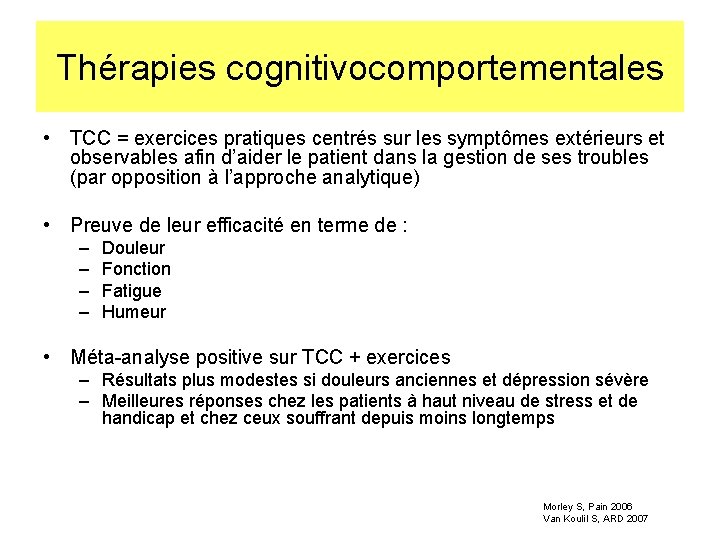 Thérapies cognitivocomportementales

• TCC = exercices pratiques centrés sur les symptômes extérieurs et observables afin d'aider le patient dans la gestion de ses troubles (par opposition à l'approche analytique)

• Preuve de leur efficacité en terme de :
– Douleur
– Fonction
– Fatigue
– Humeur

• Méta-analyse positive sur TCC + exercices
– Résultats plus modestes si douleurs anciennes et dépression sévère
– Meilleures réponses chez les patients à haut niveau de stress et de handicap et chez ceux souffrant depuis moins longtemps

Morley S, Pain 2006
Van Koulil S, ARD 2007